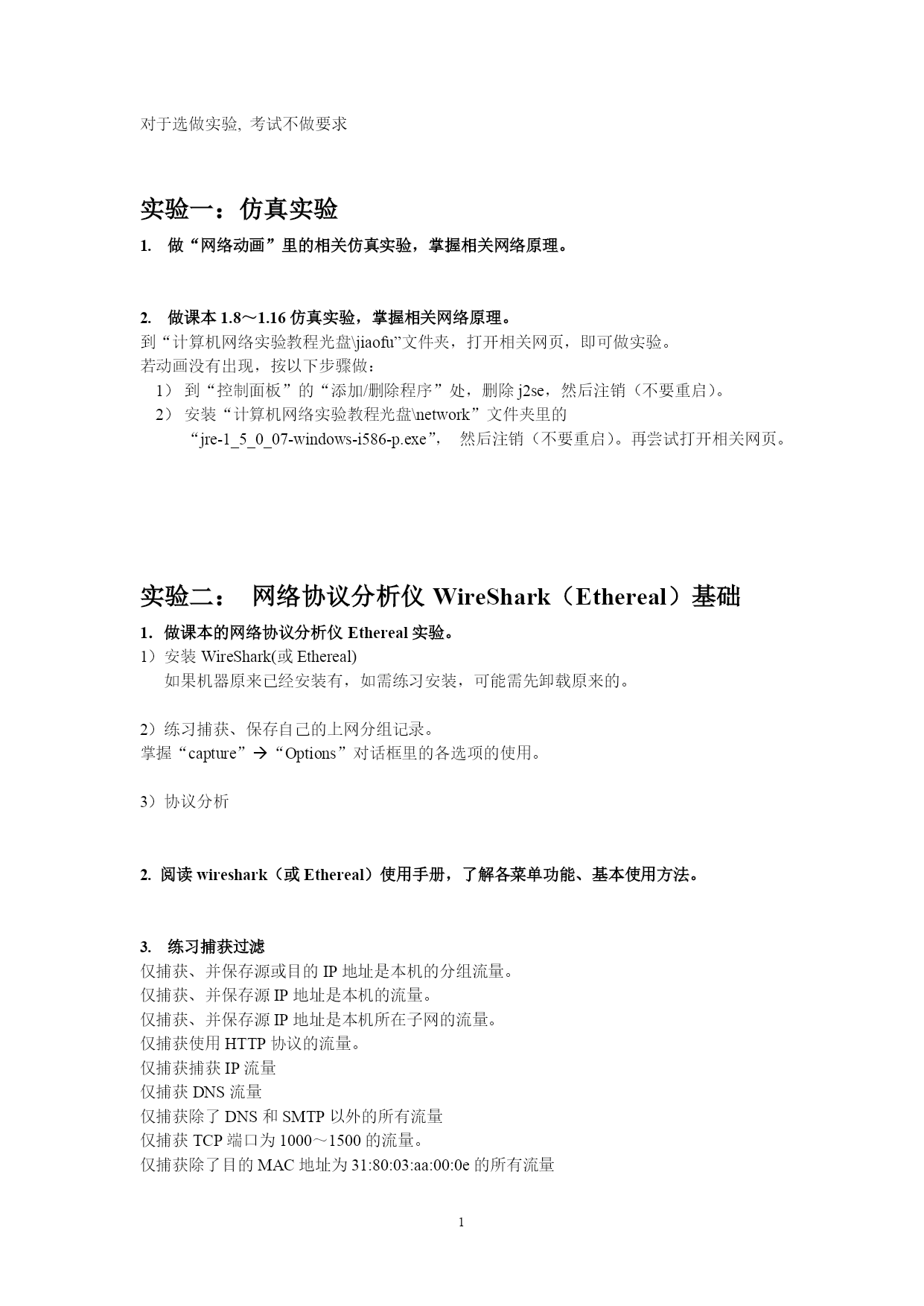 对于选做实验, 考试不做要求

实验一：仿真实验

1. 做“网络动画”里的相关仿真实验，掌握相关网络原理。

2. 做课本 1.8～1.16 仿真实验，掌握相关网络原理。
到“计算机网络实验教程光盘\jiaofu”文件夹，打开相关网页，即可做实验。
若动画没有出现，按以下步骤做：
1） 到“控制面板”的“添加/删除程序”处，删除 j2se，然后注销（不要重启）。
2） 安装“计算机网络实验教程光盘\network”文件夹里的“jre-1_5_0_07-windows-i586-p.exe”， 然后注销（不要重启）。再尝试打开相关网页。

实验二： 网络协议分析仪 WireShark（Ethereal）基础

1. 做课本的网络协议分析仪 Ethereal 实验。
1）安装 WireShark(或 Ethereal)
如果机器原来已经安装有，如需练习安装，可能需先卸载原来的。

2）练习捕获、保存自己的上网分组记录。
掌握“capture”→“Options”对话框里的各选项的使用。

3）协议分析

2. 阅读 wireshark（或 Ethereal）使用手册，了解各菜单功能、基本使用方法。

3. 练习捕获过滤
仅捕获、并保存源或目的 IP 地址是本机的分组流量。
仅捕获、并保存源 IP 地址是本机的流量。
仅捕获、并保存源 IP 地址是本机所在子网的流量。
仅捕获使用 HTTP 协议的流量。
仅捕获捕获 IP 流量
仅捕获 DNS 流量
仅捕获除了 DNS 和 SMTP 以外的所有流量
仅捕获 TCP 端口为 1000～1500 的流量。
仅捕获除了目的 MAC 地址为 31:80:03:aa:00:0e 的所有流量

1